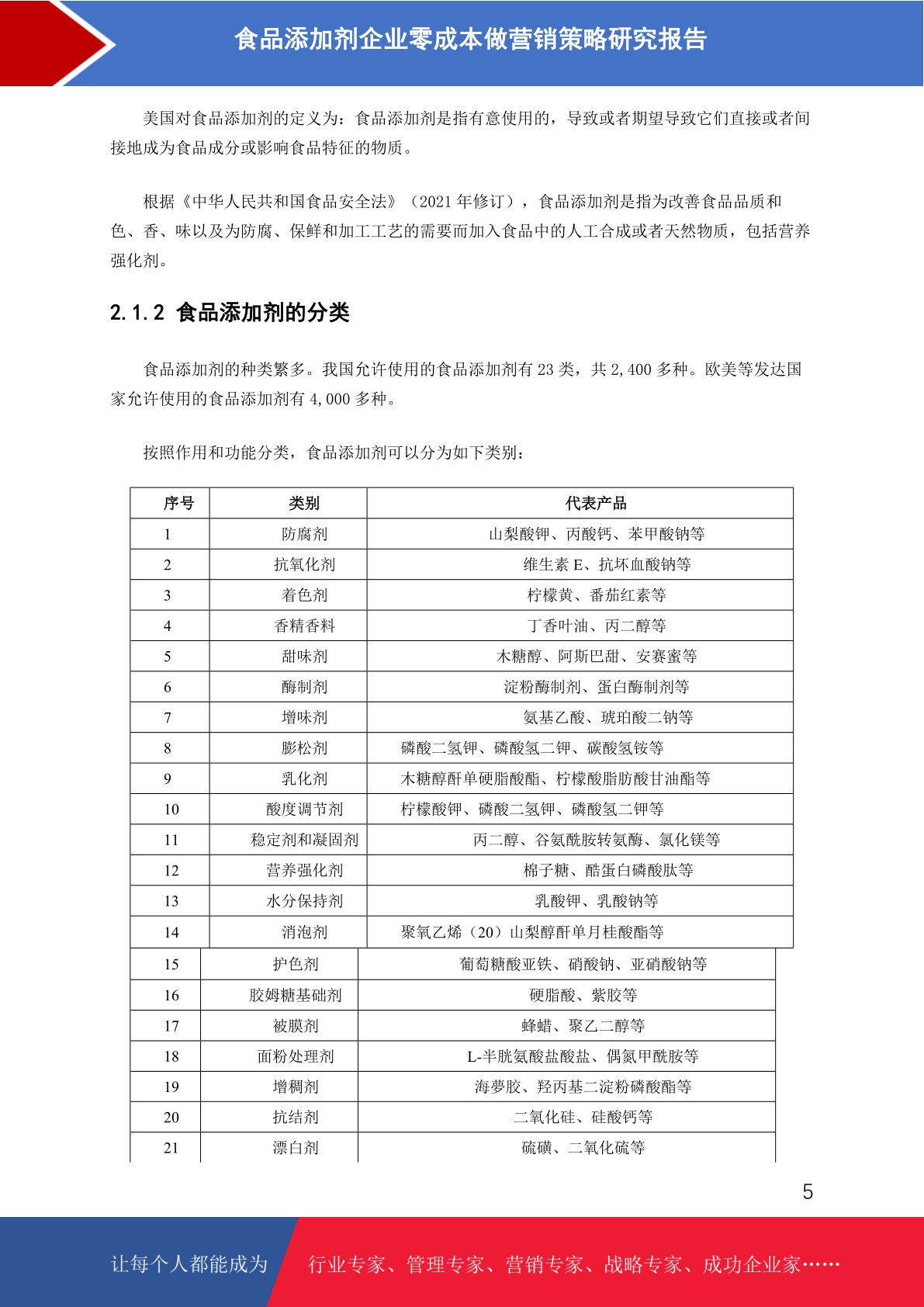 食品添加剂企业零成本做营销策略研究报告

美国对食品添加剂的定义为：食品添加剂是指有意使用的，导致或者期望导致它们直接或者间接地成为食品成分或影响食品特征的物质。

根据《中华人民共和国食品安全法》（2021 年修订），食品添加剂是指为改善食品品质和色、香、味以及为防腐、保鲜和加工工艺的需要而加入食品中的人工合成或者天然物质，包括营养强化剂。

2.1.2 食品添加剂的分类

食品添加剂的种类繁多。我国允许使用的食品添加剂有 23 类，共 2,400 多种。欧美等发达国家允许使用的食品添加剂有 4,000 多种。

按照作用和功能分类，食品添加剂可以分为如下类别：

| 序号 | 类别 | 代表产品 |
|---|---|---|
| 1 | 防腐剂 | 山梨酸钾、丙酸钙、苯甲酸钠等 |
| 2 | 抗氧化剂 | 维生素 E、抗坏血酸钠等 |
| 3 | 着色剂 | 柠檬黄、番茄红素等 |
| 4 | 香精香料 | 丁香叶油、丙二醇等 |
| 5 | 甜味剂 | 木糖醇、阿斯巴甜、安赛蜜等 |
| 6 | 酶制剂 | 淀粉酶制剂、蛋白酶制剂等 |
| 7 | 增味剂 | 氨基乙酸、琥珀酸二钠等 |
| 8 | 膨松剂 | 磷酸二氢钾、磷酸氢二钾、碳酸氢铵等 |
| 9 | 乳化剂 | 木糖醇酐单硬脂酸酯、柠檬酸脂肪酸甘油酯等 |
| 10 | 酸度调节剂 | 柠檬酸钾、磷酸二氢钾、磷酸氢二钾等 |
| 11 | 稳定剂和凝固剂 | 丙二醇、谷氨酰胺转氨酶、氯化镁等 |
| 12 | 营养强化剂 | 棉子糖、酪蛋白磷酸肽等 |
| 13 | 水分保持剂 | 乳酸钾、乳酸钠等 |
| 14 | 消泡剂 | 聚氧乙烯（20）山梨醇酐单月桂酸酯等 |
| 15 | 护色剂 | 葡萄糖酸亚铁、硝酸钠、亚硝酸钠等 |
| 16 | 胶姆糖基础剂 | 硬脂酸、紫胶等 |
| 17 | 被膜剂 | 蜂蜡、聚乙二醇等 |
| 18 | 面粉处理剂 | L-半胱氨酸盐酸盐、偶氮甲酰胺等 |
| 19 | 增稠剂 | 海萝胶、羟丙基二淀粉磷酸酯等 |
| 20 | 抗结剂 | 二氧化硅、硅酸钙等 |
| 21 | 漂白剂 | 硫磺、二氧化硫等 |

5

让每个人都能成为 行业专家、管理专家、营销专家、战略专家、成功企业家……